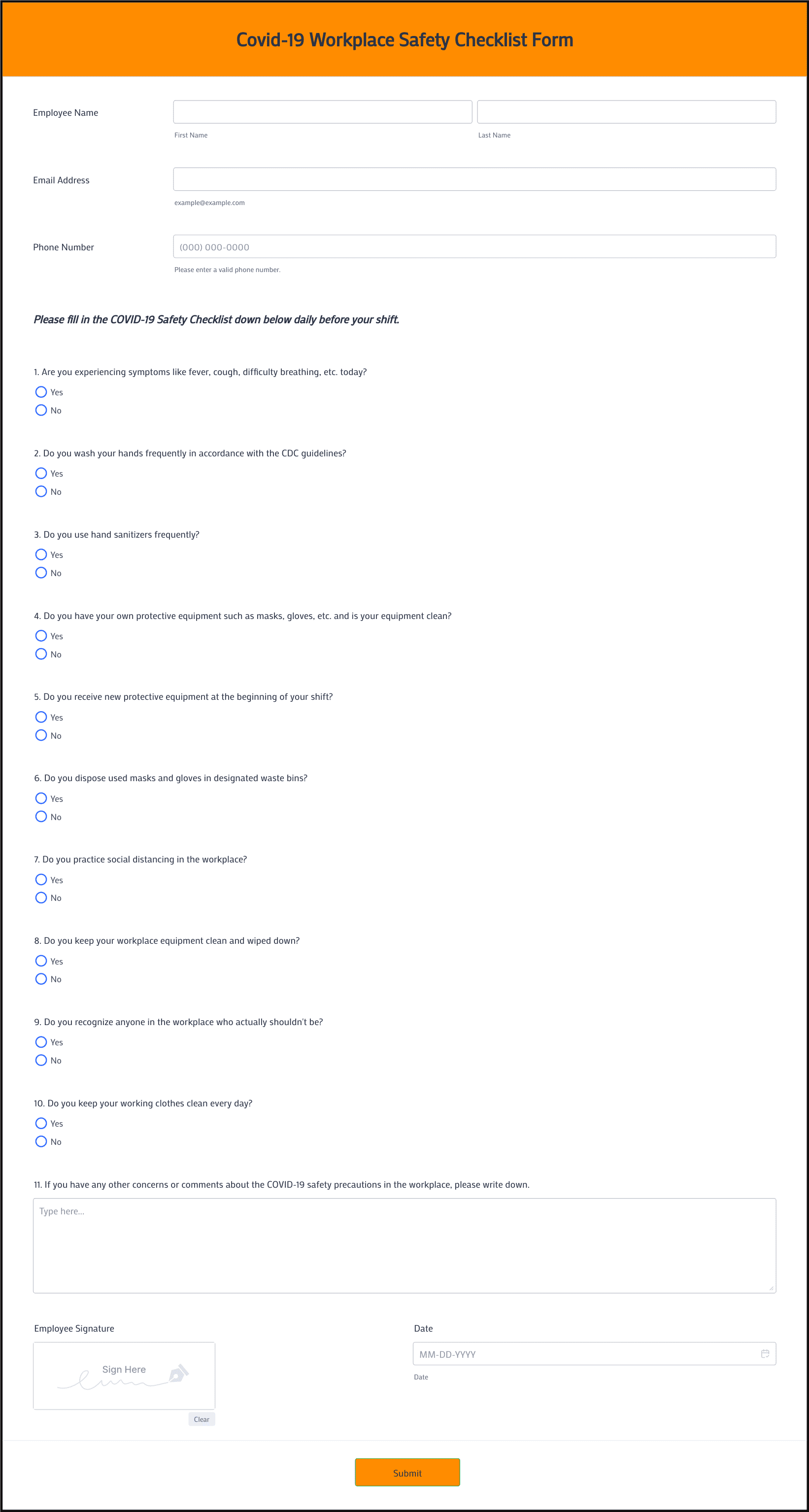 Covid-19 Workplace Safety Checklist Form

Employee Name

First Name

Last Name

Email Address

example@example.com

Phone Number

(000) 000-0000

Please enter a valid phone number.

Please fill in the COVID-19 Safety Checklist down below daily before your shift.

1. Are you experiencing symptoms like fever, cough, difficulty breathing, etc. today?
Yes
No

2. Do you wash your hands frequently in accordance with the CDC guidelines?
Yes
No

3. Do you use hand sanitizers frequently?
Yes
No

4. Do you have your own protective equipment such as masks, gloves, etc. and is your equipment clean?
Yes
No

5. Do you receive new protective equipment at the beginning of your shift?
Yes
No

6. Do you dispose used masks and gloves in designated waste bins?
Yes
No

7. Do you practice social distancing in the workplace?
Yes
No

8. Do you keep your workplace equipment clean and wiped down?
Yes
No

9. Do you recognize anyone in the workplace who actually shouldn't be?
Yes
No

10. Do you keep your working clothes clean every day?
Yes
No

11. If you have any other concerns or comments about the COVID-19 safety precautions in the workplace, please write down.

Type here...

Employee Signature

Sign Here

Clear

Date

MM-DD-YYYY

Date

Submit